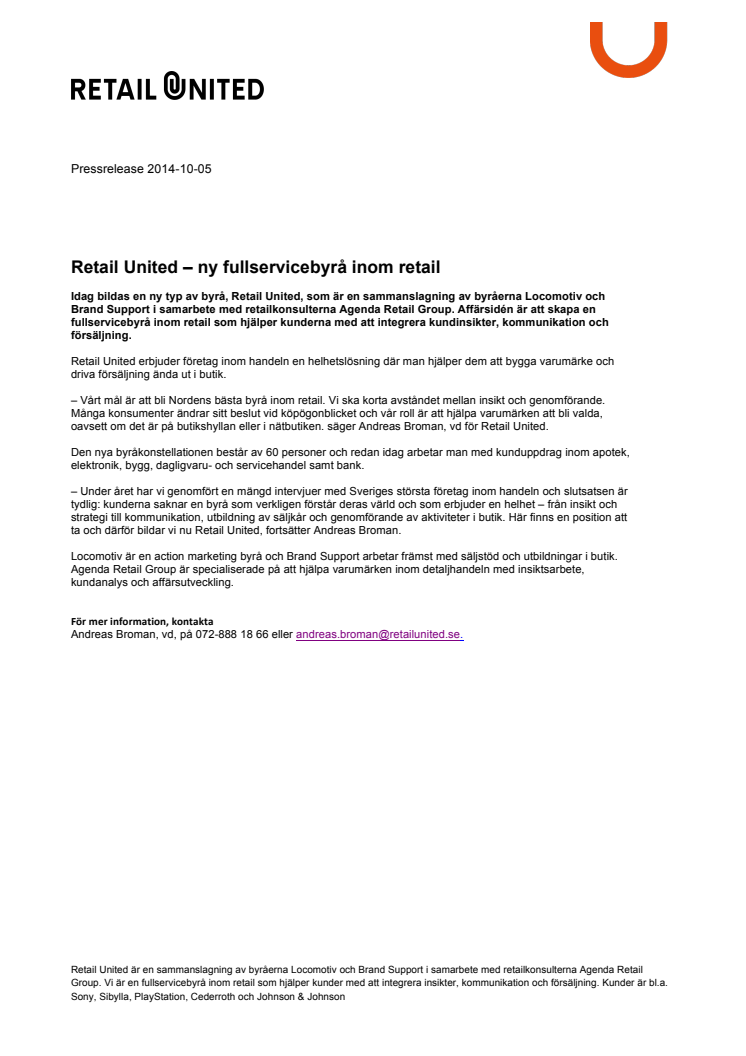 RETAIL UNITED

Pressrelease 2014-10-05

Retail United – ny fullservicebyrå inom retail

Idag bildas en ny typ av byrå, Retail United, som är en sammanslagning av byråerna Locomotiv och Brand Support i samarbete med retailkonsulterna Agenda Retail Group. Affärsidén är att skapa en fullservicebyrå inom retail som hjälper kunderna med att integrera kundinsikter, kommunikation och försäljning.

Retail United erbjuder företag inom handeln en helhetslösning där man hjälper dem att bygga varumärke och driva försäljning ända ut i butik.

– Vårt mål är att bli Nordens bästa byrå inom retail. Vi ska korta avståndet mellan insikt och genomförande. Många konsumenter ändrar sitt beslut vid köpögonblicket och vår roll är att hjälpa varumärken att bli valda, oavsett om det är på butikshyllan eller i nätbutiken. säger Andreas Broman, vd för Retail United.

Den nya byråkonstellationen består av 60 personer och redan idag arbetar man med kunduppdrag inom apotek, elektronik, bygg, dagligvaru- och servicehandel samt bank.

– Under året har vi genomfört en mängd intervjuer med Sveriges största företag inom handeln och slutsatsen är tydlig: kunderna saknar en byrå som verkligen förstår deras värld och som erbjuder en helhet – från insikt och strategi till kommunikation, utbildning av säljkår och genomförande av aktiviteter i butik. Här finns en position att ta och därför bildar vi nu Retail United, fortsätter Andreas Broman.

Locomotiv är en action marketing byrå och Brand Support arbetar främst med säljstöd och utbildningar i butik. Agenda Retail Group är specialiserade på att hjälpa varumärken inom detaljhandeln med insiktsarbete, kundanalys och affärsutveckling.

För mer information, kontakta
Andreas Broman, vd, på 072-888 18 66 eller andreas.broman@retailunited.se.

Retail United är en sammanslagning av byråerna Locomotiv och Brand Support i samarbete med retailkonsulterna Agenda Retail Group. Vi är en fullservicebyrå inom retail som hjälper kunder med att integrera insikter, kommunikation och försäljning. Kunder är bl.a. Sony, Sibylla, PlayStation, Cederroth och Johnson & Johnson